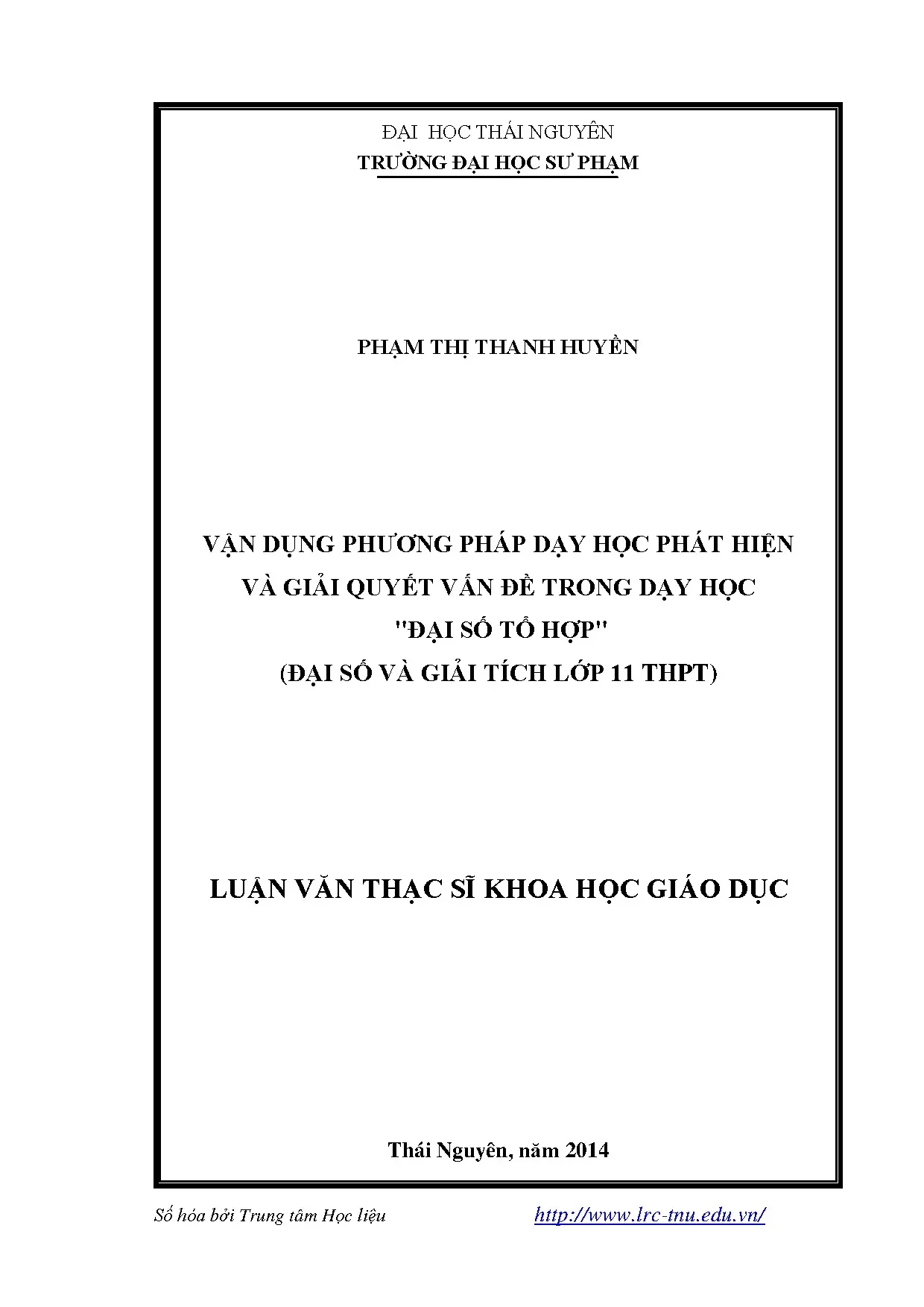 ĐẠI HỌC THÁI NGUYÊN
TRƯỜNG ĐẠI HỌC SƯ PHẠM

PHẠM THỊ THANH HUYỀN

VẬN DỤNG PHƯƠNG PHÁP DẠY HỌC PHÁT HIỆN VÀ GIẢI QUYẾT VẤN ĐỀ TRONG DẠY HỌC "ĐẠI SỐ TỔ HỢP" (ĐẠI SỐ VÀ GIẢI TÍCH LỚP 11 THPT)

LUẬN VĂN THẠC SĨ KHOA HỌC GIÁO DỤC

Thái Nguyên, năm 2014

Số hóa bởi Trung tâm Học liệu http://www.lrc-tnu.edu.vn/